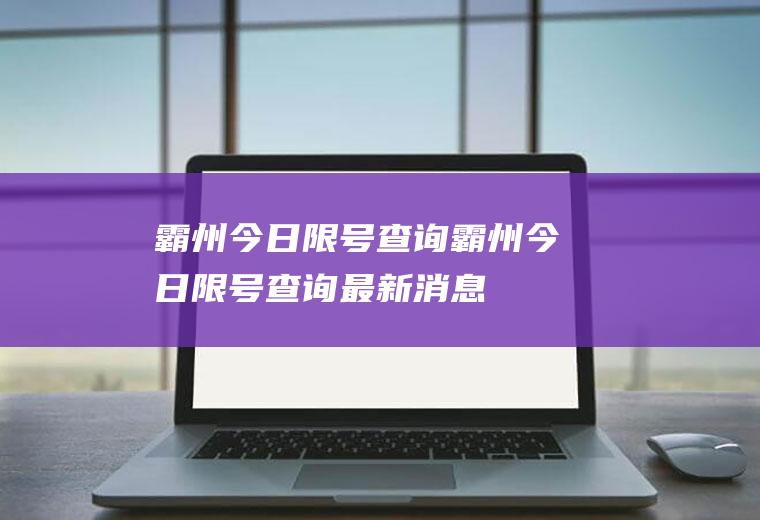 霸州今日限号查询霸州今日限号查询最新消息